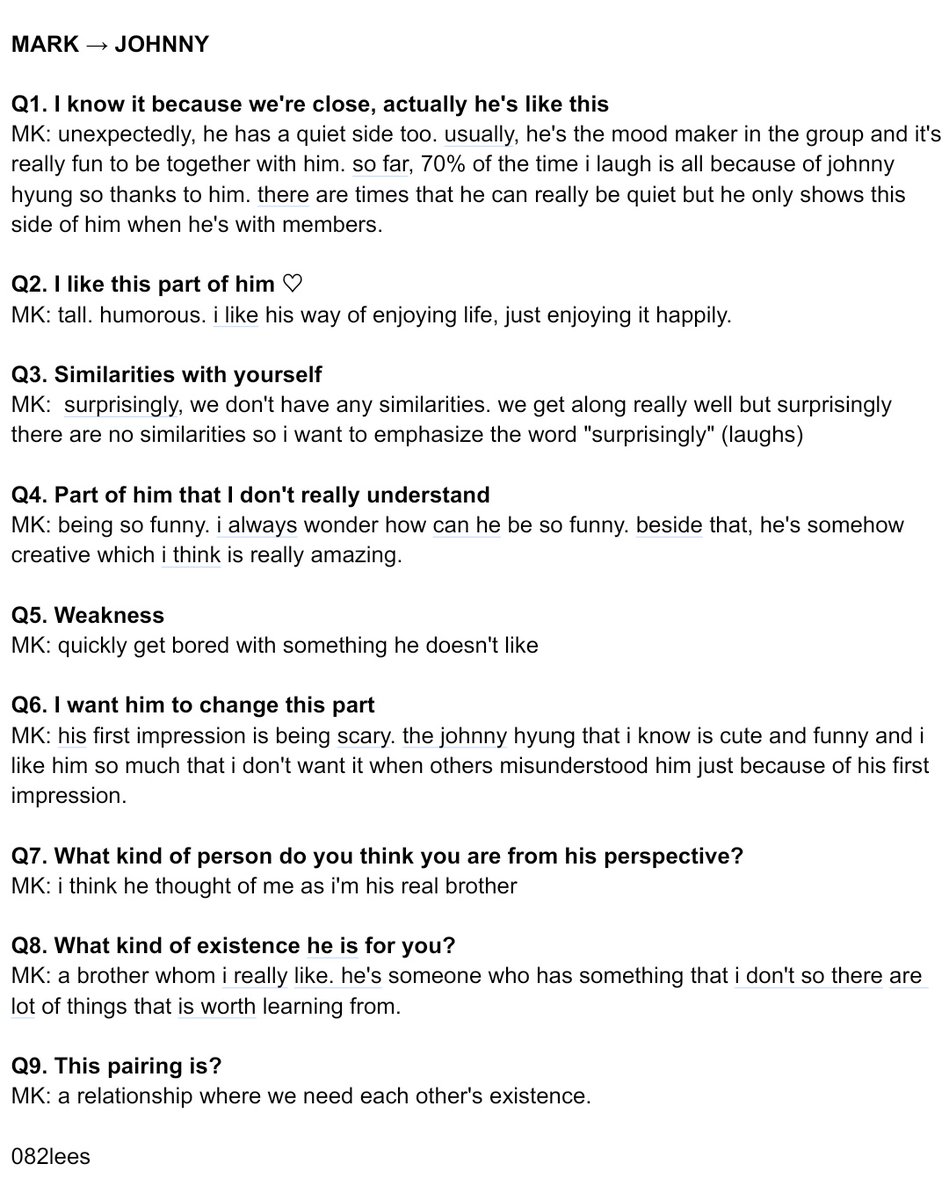 MARK → JOHNNY

Q1. I know it because we're close, actually he's like this
MK: unexpectedly, he has a quiet side too. usually, he's the mood maker in the group and it's really fun to be together with him. so far, 70% of the time i laugh is all because of johnny hyung so thanks to him. there are times that he can really be quiet but he only shows this side of him when he's with members.

Q2. I like this part of him ♡
MK: tall. humorous. i like his way of enjoying life, just enjoying it happily.

Q3. Similarities with yourself
MK: surprisingly, we don't have any similarities. we get along really well but surprisingly there are no similarities so i want to emphasize the word "surprisingly" (laughs)

Q4. Part of him that I don't really understand
MK: being so funny. i always wonder how can he be so funny. beside that, he's somehow creative which i think is really amazing.

Q5. Weakness
MK: quickly get bored with something he doesn't like

Q6. I want him to change this part
MK: his first impression is being scary. the johnny hyung that i know is cute and funny and i like him so much that i don't want it when others misunderstood him just because of his first impression.

Q7. What kind of person do you think you are from his perspective?
MK: i think he thought of me as i'm his real brother

Q8. What kind of existence he is for you?
MK: a brother whom i really like. he's someone who has something that i don't so there are lot of things that is worth learning from.

Q9. This pairing is?
MK: a relationship where we need each other's existence.

082lees